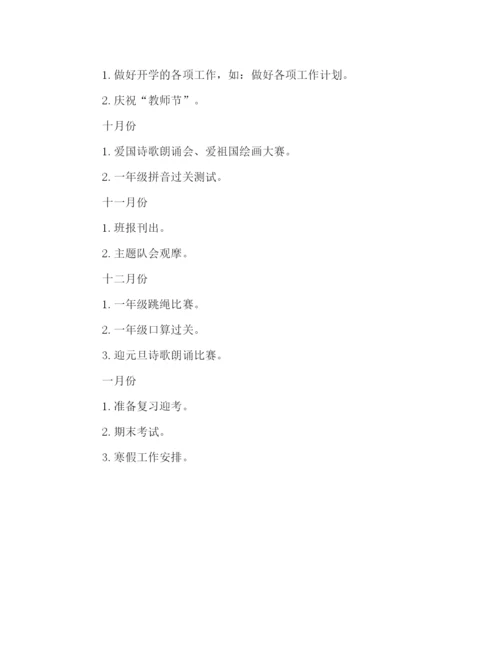 1. 做好开学的各项工作，如：做好各项工作计划。

2. 庆祝“教师节”。

十月份

1. 爱国诗歌朗诵会、爱祖国绘画大赛。

2. 一年级拼音过关测试。

十一月份

1. 班报刊出。

2. 主题队会观摩。

十二月份

1. 一年级跳绳比赛。

2. 一年级口算过关。

3. 迎元旦诗歌朗诵比赛。

一月份

1. 准备复习迎考。

2. 期末考试。

3. 寒假工作安排。